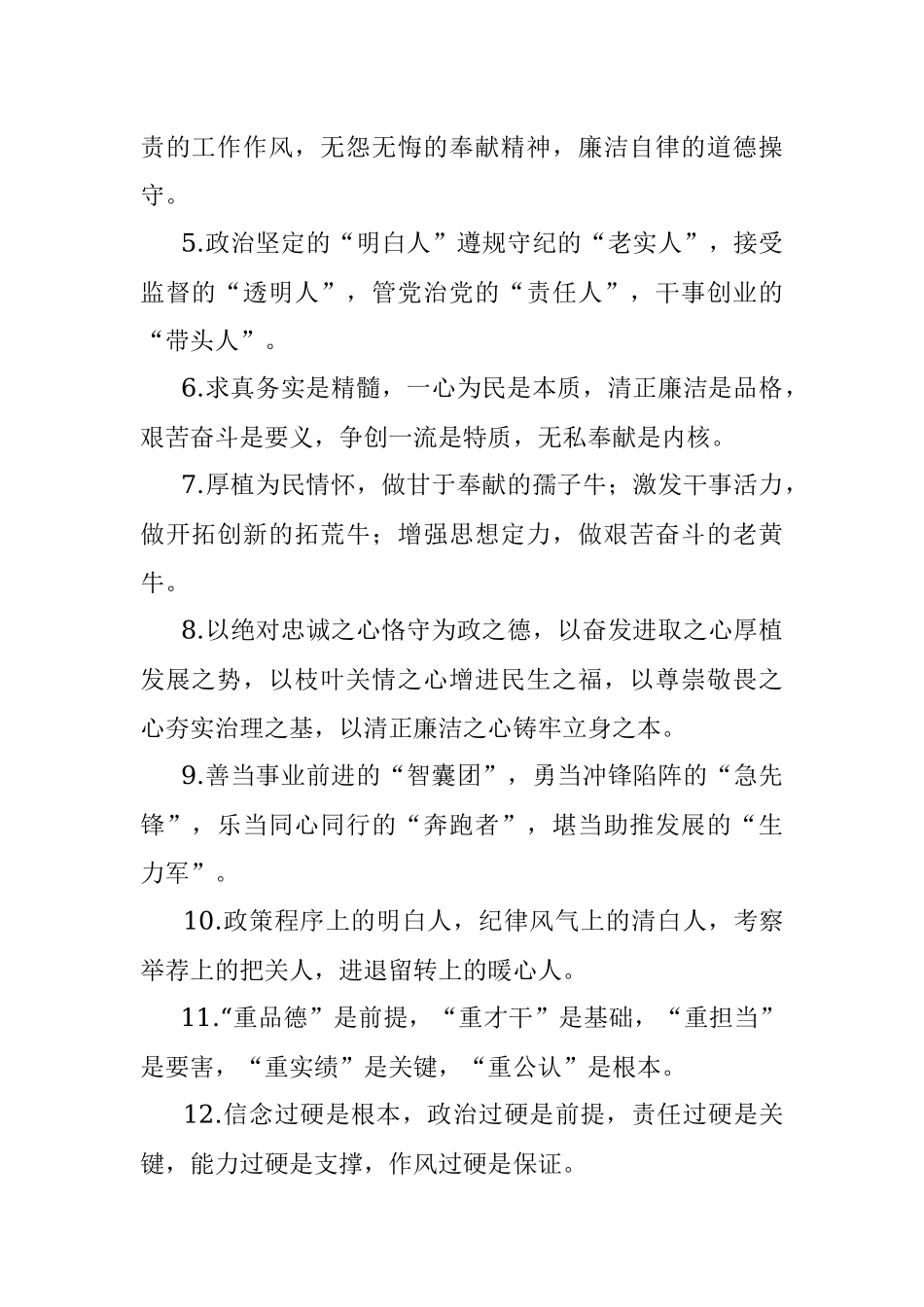 责的工作作风，无怨无悔的奉献精神，廉洁自律的道德操守。

5.政治坚定的“明白人”遵规守纪的“老实人”，接受监督的“透明人”，管党治党的“责任人”，干事创业的“带头人”。

6.求真务实是精髓，一心为民是本质，清正廉洁是品格，艰苦奋斗是要义，争创一流是特质，无私奉献是内核。

7.厚植为民情怀，做甘于奉献的孺子牛；激发干事活力，做开拓创新的拓荒牛；增强思想定力，做艰苦奋斗的老黄牛。

8.以绝对忠诚之心恪守为政之德，以奋发进取之心厚植发展之势，以枝叶关情之心增进民生之福，以尊崇敬畏之心夯实治理之基，以清正廉洁之心铸牢立身之本。

9.善当事业前进的“智囊团”，勇当冲锋陷阵的“急先锋”，乐当同心同行的“奔跑者”，堪当助推发展的“生力军”。

10.政策程序上的明白人，纪律风气上的清白人，考察举荐上的把关人，进退留转上的暖心人。

11.“重品德”是前提，“重才干”是基础，“重担当”是要害，“重实绩”是关键，“重公认”是根本。

12.信念过硬是根本，政治过硬是前提，责任过硬是关键，能力过硬是支撑，作风过硬是保证。